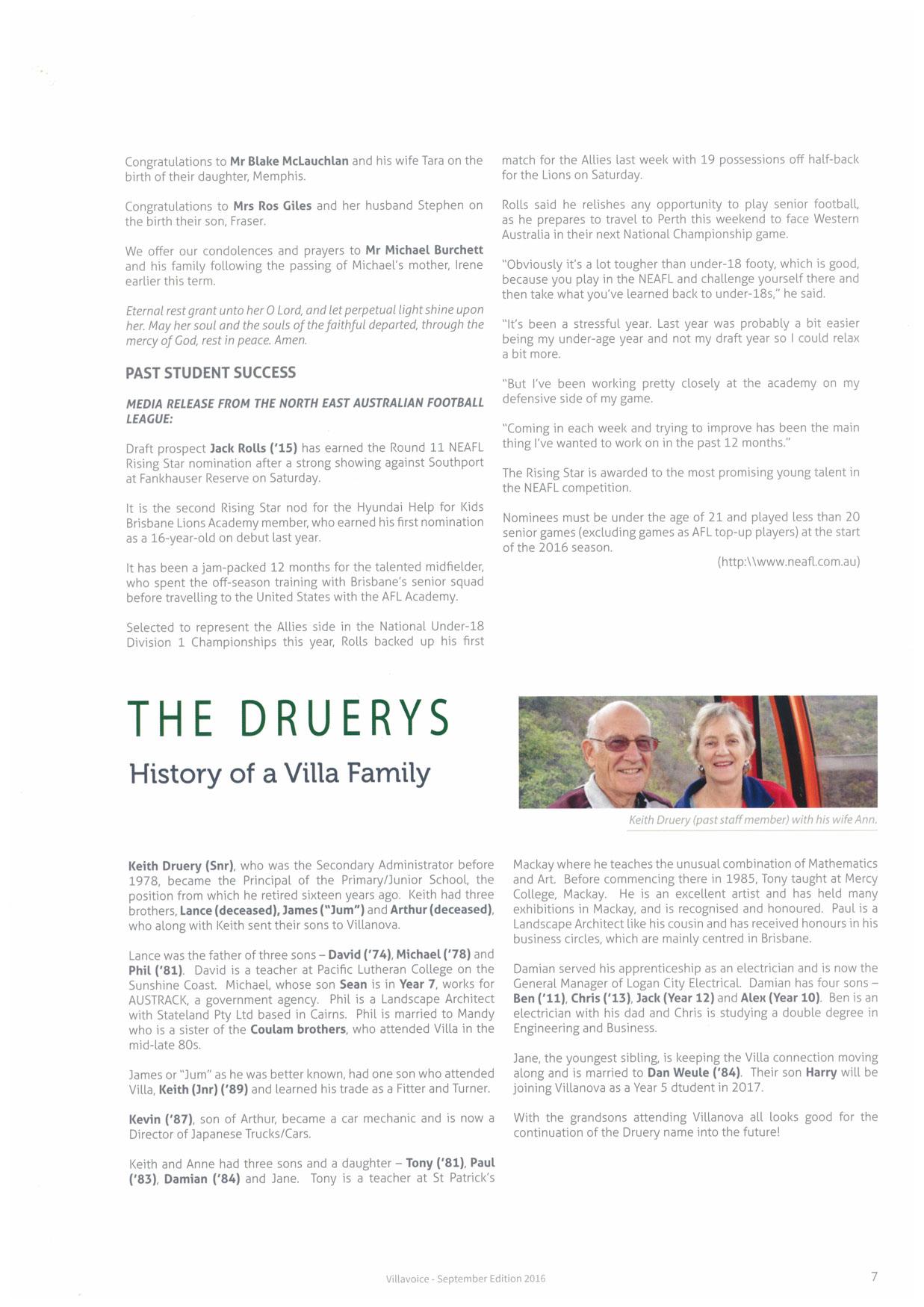 Congratulations to Mr Blake McLauchlan and his wife Tara on the birth of their daughter, Memphis.

Congratulations to Mrs Ros Giles and her husband Stephen on the birth their son, Fraser.

We offer our condolences and prayers to Mr Michael Burchett and his family following the passing of Michael's mother, Irene earlier this term.

Eternal rest grant unto her O Lord, and let perpetual light shine upon her. May her soul and the souls of the faithful departed, through the mercy of God, rest in peace. Amen.

PAST STUDENT SUCCESS

MEDIA RELEASE FROM THE NORTH EAST AUSTRALIAN FOOTBALL LEAGUE:

Draft prospect Jack Rolls ('15) has earned the Round 11 NEAFL Rising Star nomination after a strong showing against Southport at Fankhauser Reserve on Saturday.

It is the second Rising Star nod for the Hyundai Help for Kids Brisbane Lions Academy member, who earned his first nomination as a 16-year-old on debut last year.

It has been a jam-packed 12 months for the talented midfielder, who spent the off-season training with Brisbane's senior squad before travelling to the United States with the AFL Academy.

Selected to represent the Allies side in the National Under-18 Division 1 Championships this year, Rolls backed up his first match for the Allies last week with 19 possessions off half-back for the Lions on Saturday.

Rolls said he relishes any opportunity to play senior football, as he prepares to travel to Perth this weekend to face Western Australia in their next National Championship game.

"Obviously it's a lot tougher than under-18 footy, which is good, because you play in the NEAFL and challenge yourself there and then take what you've learned back to under-18s," he said.

"It's been a stressful year. Last year was probably a bit easier being my under-age year and not my draft year so I could relax a bit more.

"But I've been working pretty closely at the academy on my defensive side of my game.

"Coming in each week and trying to improve has been the main thing I've wanted to work on in the past 12 months."

The Rising Star is awarded to the most promising young talent in the NEAFL competition.

Nominees must be under the age of 21 and played less than 20 senior games (excluding games as AFL top-up players) at the start of the 2016 season.

(http:\\www.neafl.com.au)

THE DRUERYS

History of a Villa Family

Keith Druery (past staff member) with his wife Ann.

Keith Druery (Snr), who was the Secondary Administrator before 1978, became the Principal of the Primary/Junior School, the position from which he retired sixteen years ago. Keith had three brothers, Lance (deceased), James ("Jum") and Arthur (deceased), who along with Keith sent their sons to Villanova.

Lance was the father of three sons – David ('74), Michael ('78) and Phil ('81). David is a teacher at Pacific Lutheran College on the Sunshine Coast. Michael, whose son Sean is in Year 7, works for AUSTRACK, a government agency. Phil is a Landscape Architect with Stateland Pty Ltd based in Cairns. Phil is married to Mandy who is a sister of the Coulam brothers, who attended Villa in the mid-late 80s.

James or "Jum" as he was better known, had one son who attended Villa, Keith (Jnr) ('89) and learned his trade as a Fitter and Turner.

Kevin ('87), son of Arthur, became a car mechanic and is now a Director of Japanese Trucks/Cars.

Keith and Anne had three sons and a daughter – Tony ('81), Paul ('83), Damian ('84) and Jane. Tony is a teacher at St Patrick's Mackay where he teaches the unusual combination of Mathematics and Art. Before commencing there in 1985, Tony taught at Mercy College, Mackay. He is an excellent artist and has held many exhibitions in Mackay, and is recognised and honoured. Paul is a Landscape Architect like his cousin and has received honours in his business circles, which are mainly centred in Brisbane.

Damian served his apprenticeship as an electrician and is now the General Manager of Logan City Electrical. Damian has four sons – Ben ('11), Chris ('13), Jack (Year 12) and Alex (Year 10). Ben is an electrician with his dad and Chris is studying a double degree in Engineering and Business.

Jane, the youngest sibling, is keeping the Villa connection moving along and is married to Dan Weule ('84). Their son Harry will be joining Villanova as a Year 5 dtudent in 2017.

With the grandsons attending Villanova all looks good for the continuation of the Druery name into the future!

Villavoice - September Edition 2016

7